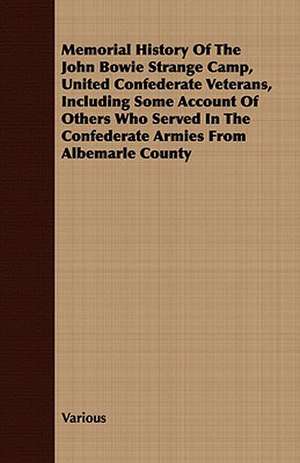 Memorial History Of The John Bowie Strange Camp, United Confederate Veterans, Including Some Account Of Others Who Served In The Confederate Armies From Albemarle County

Various